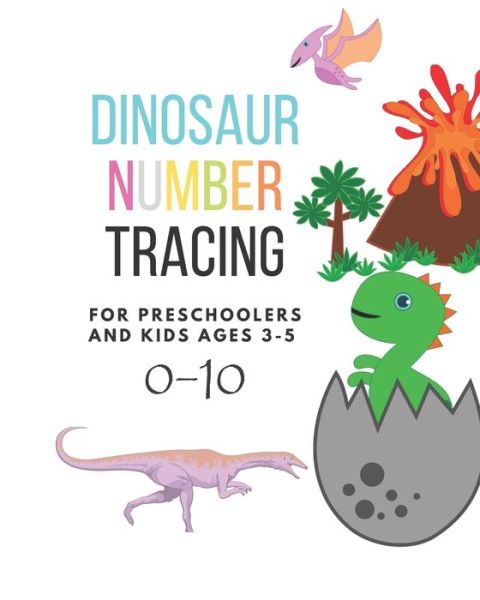 DINOSAUR
NUMBER
TRACING

FOR PRESCHOOLERS AND KIDS AGES 3-5

0-10